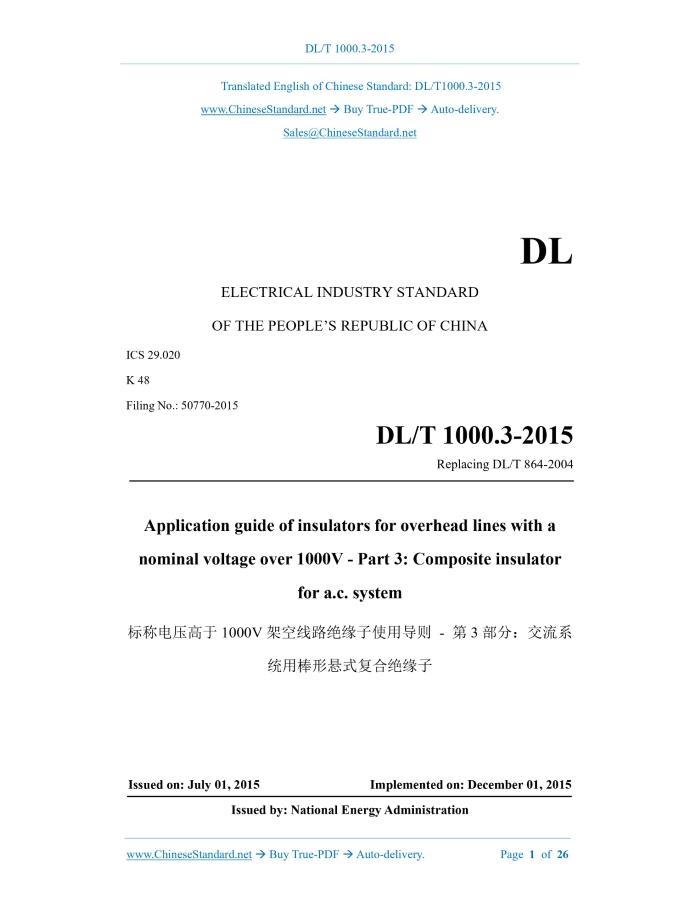 DL/T 1000.3-2015

Translated English of Chinese Standard: DL/T1000.3-2015
www.ChineseStandard.net → Buy True-PDF → Auto-delivery.
Sales@ChineseStandard.net

DL

ELECTRICAL INDUSTRY STANDARD

OF THE PEOPLE'S REPUBLIC OF CHINA

ICS 29.020
K 48
Filing No.: 50770-2015

DL/T 1000.3-2015

Replacing DL/T 864-2004

Application guide of insulators for overhead lines with a nominal voltage over 1000V - Part 3: Composite insulator for a.c. system

标称电压高于 1000V 架空线路绝缘子使用导则 - 第 3 部分：交流系统用棒形悬式复合绝缘子

Issued on: July 01, 2015    Implemented on: December 01, 2015

Issued by: National Energy Administration

www.ChineseStandard.net → Buy True-PDF → Auto-delivery.    Page 1 of 26